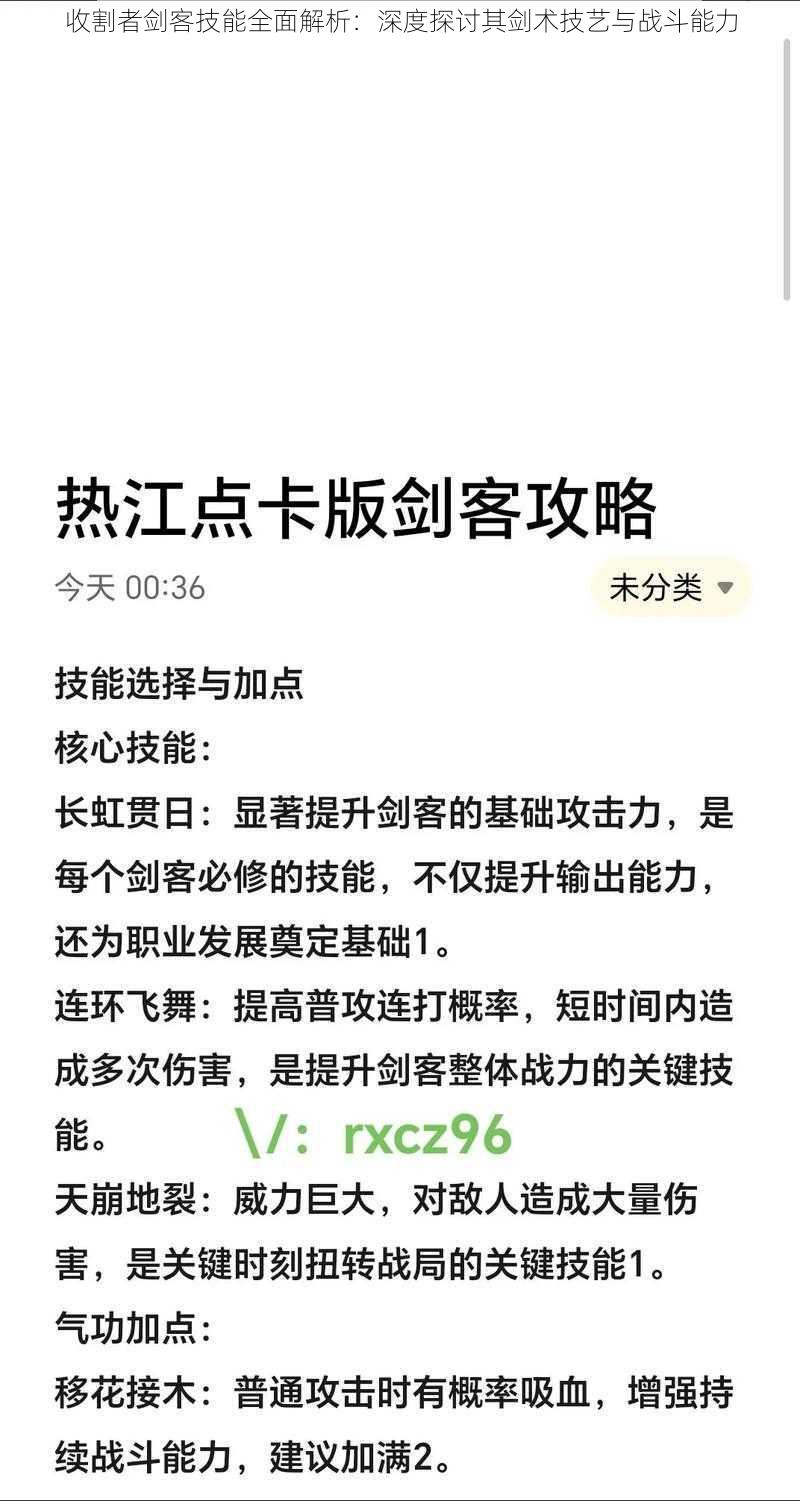 收割者剑客技能全面解析：深度探讨其剑术技艺与战斗能力

热江点卡版剑客攻略

今天 00:36

未分类

技能选择与加点
核心技能：
长虹贯日：显著提升剑客的基础攻击力，是每个剑客必修的技能，不仅提升输出能力，还为职业发展奠定基础1。
连环飞舞：提高普攻连打概率，短时间内造成多次伤害，是提升剑客整体战力的关键技能。
\/：rxcz96
天崩地裂：威力巨大，对敌人造成大量伤害，是关键时刻扭转战局的关键技能1。
气功加点：
移花接木：普通攻击时有概率吸血，增强持续战斗能力，建议加满2。